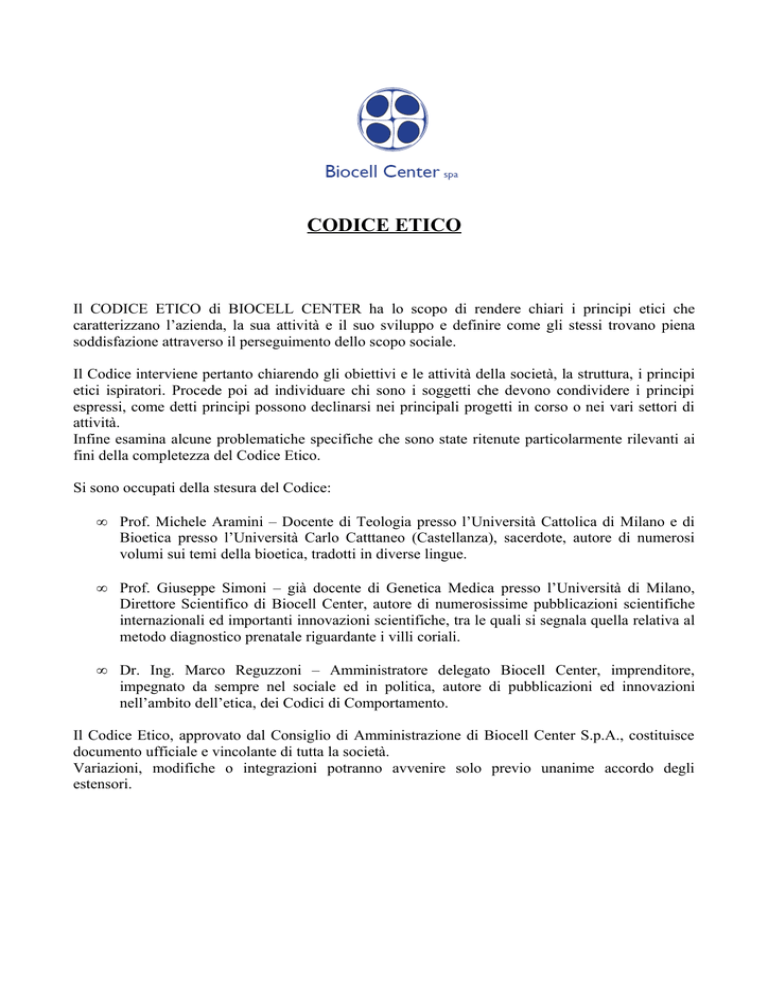 Biocell Center spa

CODICE ETICO

Il CODICE ETICO di BIOCELL CENTER ha lo scopo di rendere chiari i principi etici che caratterizzano l'azienda, la sua attività e il suo sviluppo e definire come gli stessi trovano piena soddisfazione attraverso il perseguimento dello scopo sociale.

Il Codice interviene pertanto chiarendo gli obiettivi e le attività della società, la struttura, i principi etici ispiratori. Procede poi ad individuare chi sono i soggetti che devono condividere i principi espressi, come detti principi possono declinarsi nei principali progetti in corso o nei vari settori di attività.
Infine esamina alcune problematiche specifiche che sono state ritenute particolarmente rilevanti ai fini della completezza del Codice Etico.

Si sono occupati della stesura del Codice:

∞ Prof. Michele Aramini – Docente di Teologia presso l'Università Cattolica di Milano e di Bioetica presso l'Università Carlo Catttaneo (Castellanza), sacerdote, autore di numerosi volumi sui temi della bioetica, tradotti in diverse lingue.

∞ Prof. Giuseppe Simoni – già docente di Genetica Medica presso l'Università di Milano, Direttore Scientifico di Biocell Center, autore di numerosissime pubblicazioni scientifiche internazionali ed importanti innovazioni scientifiche, tra le quali si segnala quella relativa al metodo diagnostico prenatale riguardante i villi coriali.

∞ Dr. Ing. Marco Reguzzoni – Amministratore delegato Biocell Center, imprenditore, impegnato da sempre nel sociale ed in politica, autore di pubblicazioni ed innovazioni nell'ambito dell'etica, dei Codici di Comportamento.

Il Codice Etico, approvato dal Consiglio di Amministrazione di Biocell Center S.p.A., costituisce documento ufficiale e vincolante di tutta la società.
Variazioni, modifiche o integrazioni potranno avvenire solo previo unanime accordo degli estensori.